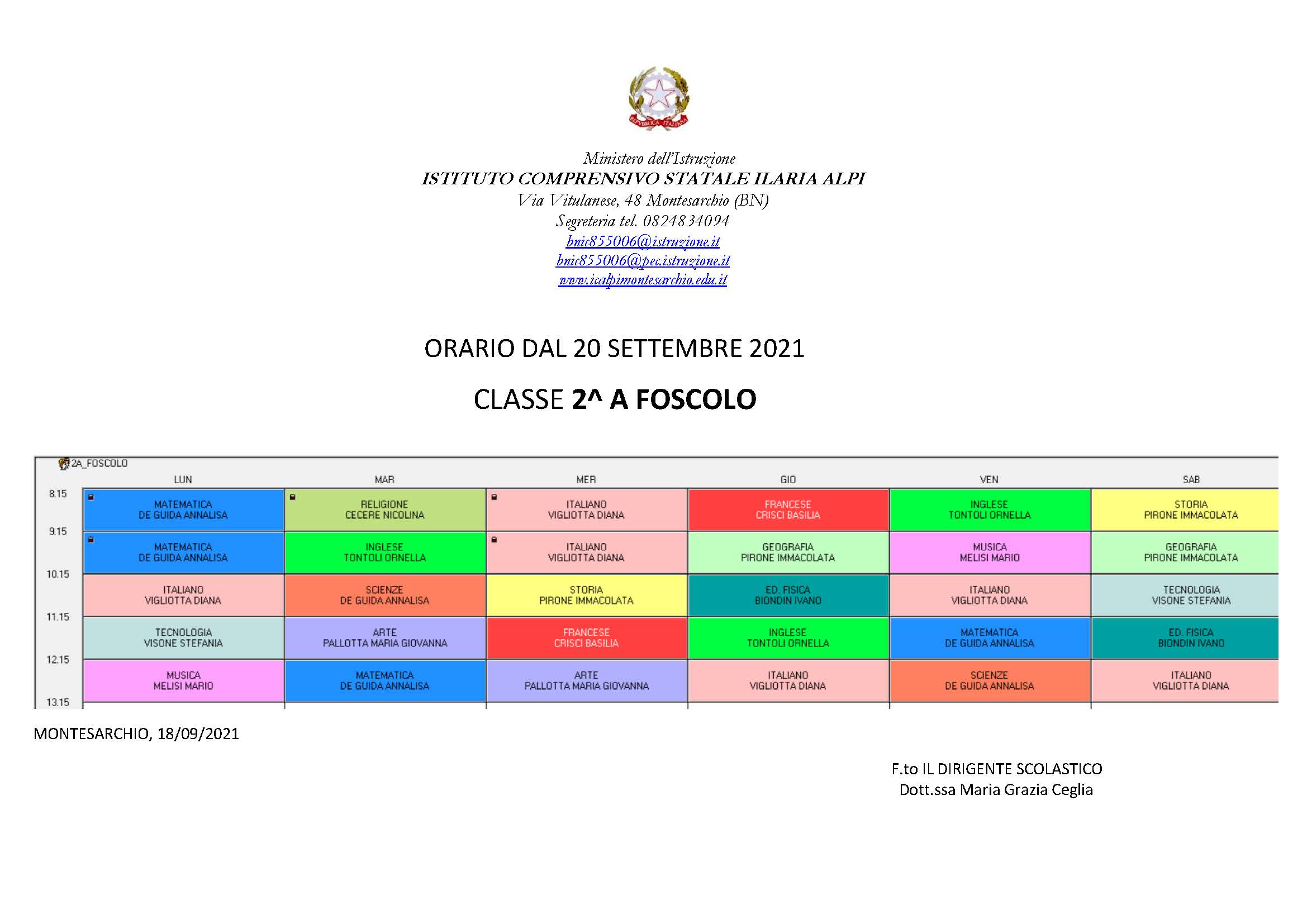 REPVBBLICA ITALIANA

Ministero dell'Istruzione
ISTITUTO COMPRENSIVO STATALE ILARIA ALPI
Via Vitulanese, 48 Montesarchio (BN)
Segreteria tel. 0824834094
bnic855006@istruzione.it
bnic855006@pec.istruzione.it
www.icalpimontesarchio.edu.it

ORARIO DAL 20 SETTEMBRE 2021

CLASSE 2^ A FOSCOLO

2A_FOSCOLO

| | LUN | MAR | MER | GIO | VEN | SAB |
|---|---|---|---|---|---|---|
| 8.15 | MATEMATICA DE GUIDA ANNALISA | RELIGIONE CECERE NICOLINA | ITALIANO VIGLIOTTA DIANA | FRANCESE CRISCI BASILIA | INGLESE TONTOLI ORNELLA | STORIA PIRONE IMMACOLATA |
| 9.15 | MATEMATICA DE GUIDA ANNALISA | INGLESE TONTOLI ORNELLA | ITALIANO VIGLIOTTA DIANA | GEOGRAFIA PIRONE IMMACOLATA | MUSICA MELISI MARIO | GEOGRAFIA PIRONE IMMACOLATA |
| 10.15 | ITALIANO VIGLIOTTA DIANA | SCIENZE DE GUIDA ANNALISA | STORIA PIRONE IMMACOLATA | ED. FISICA BIONDIN IVANO | ITALIANO VIGLIOTTA DIANA | TECNOLOGIA VISONE STEFANIA |
| 11.15 | TECNOLOGIA VISONE STEFANIA | ARTE PALLOTTA MARIA GIOVANNA | FRANCESE CRISCI BASILIA | INGLESE TONTOLI ORNELLA | MATEMATICA DE GUIDA ANNALISA | ED. FISICA BIONDIN IVANO |
| 12.15 | MUSICA MELISI MARIO | MATEMATICA DE GUIDA ANNALISA | ARTE PALLOTTA MARIA GIOVANNA | ITALIANO VIGLIOTTA DIANA | SCIENZE DE GUIDA ANNALISA | ITALIANO VIGLIOTTA DIANA |
| 13.15 | | | | | | |

MONTESARCHIO, 18/09/2021

F.to IL DIRIGENTE SCOLASTICO
Dott.ssa Maria Grazia Ceglia